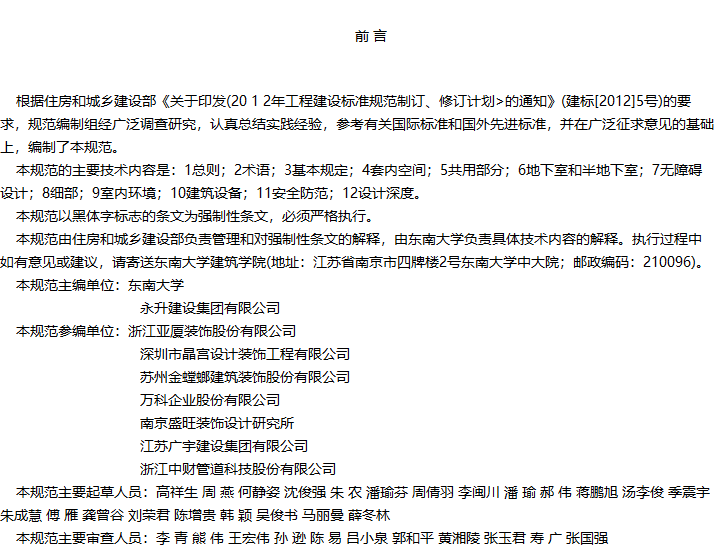 前 言

根据住房和城乡建设部《关于印发(20 1 2年工程建设标准规范制订、修订计划>的通知》(建标[2012]5号)的要求，规范编制组经广泛调查研究，认真总结实践经验，参考有关国际标准和国外先进标准，并在广泛征求意见的基础上，编制了本规范。

本规范的主要技术内容是：1总则；2术语；3基本规定；4套内空间；5共用部分；6地下室和半地下室；7无障碍设计；8细部；9室内环境；10建筑设备；11安全防范；12设计深度。

本规范以黑体字标志的条文为强制性条文，必须严格执行。

本规范由住房和城乡建设部负责管理和对强制性条文的解释，由东南大学负责具体技术内容的解释。执行过程中如有意见或建议，请寄送东南大学建筑学院(地址：江苏省南京市四牌楼2号东南大学中大院；邮政编码：210096)。

本规范主编单位：东南大学
永升建设集团有限公司

本规范参编单位：浙江亚厦装饰股份有限公司
深圳市晶宫设计装饰工程有限公司
苏州金螳螂建筑装饰股份有限公司
万科企业股份有限公司
南京盛旺装饰设计研究所
江苏广宇建设集团有限公司
浙江中财管道科技股份有限公司

本规范主要起草人员：高祥生 周 燕 何静姿 沈俊强 朱 农 潘瑜芬 周倩羽 李闽川 潘 瑜 郝 伟 蒋鹏旭 汤李俊 季震宇 朱成慧 傅 雁 龚曾谷 刘荣君 陈增贵 韩 颖 吴俊书 马丽曼 薛冬林

本规范主要审查人员：李 青 熊 伟 王宏伟 孙 逊 陈 易 吕小泉 郭和平 黄湘陵 张玉君 寿 广 张国强